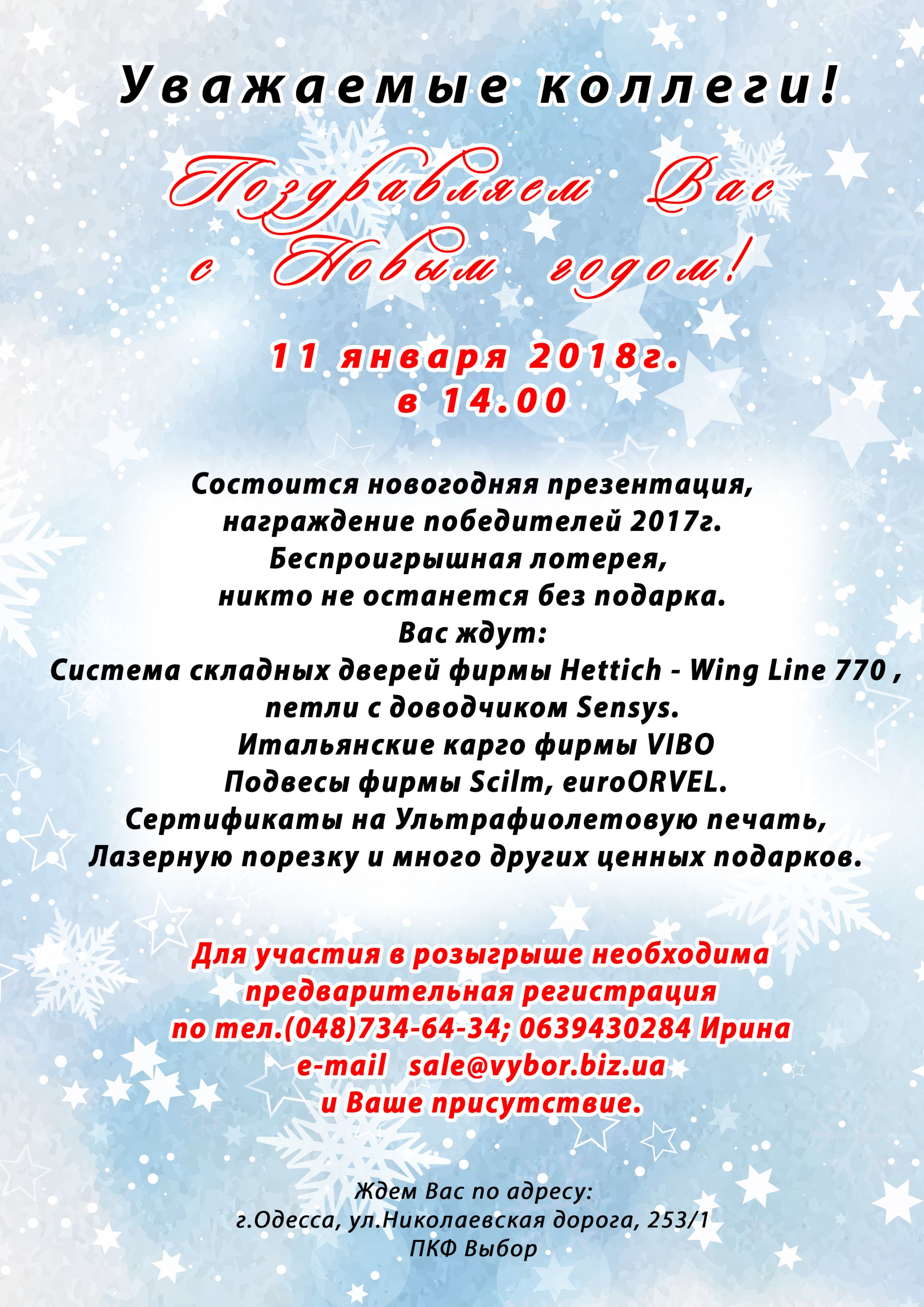 Уважаемые коллеги!

Поздравляем Вас с Новым годом!

11 января 2018г.
в 14.00

Состоится новогодняя презентация,
награждение победителей 2017г.
Беспроигрышная лотерея,
никто не останется без подарка.
Вас ждут:
Система складных дверей фирмы Hettich - Wing Line 770 ,
петли с доводчиком Sensys.
Итальянские карго фирмы VIBO
Подвесы фирмы Scilm, euroORVEL.
Сертификаты на Ультрафиолетовую печать,
Лазерную порезку и много других ценных подарков.

Для участия в розыгрыше необходима
предварительная регистрация
по тел.(048)734-64-34; 0639430284 Ирина
e-mail sale@vybor.biz.ua
и Ваше присутствие.

Ждем Вас по адресу:
г.Одесса, ул.Николаевская дорога, 253/1
ПКФ Выбор